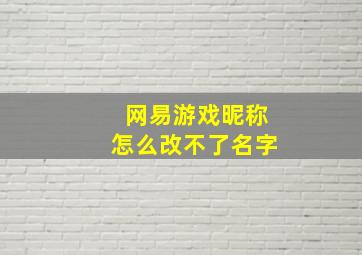 网易游戏昵称
怎么改不了名字